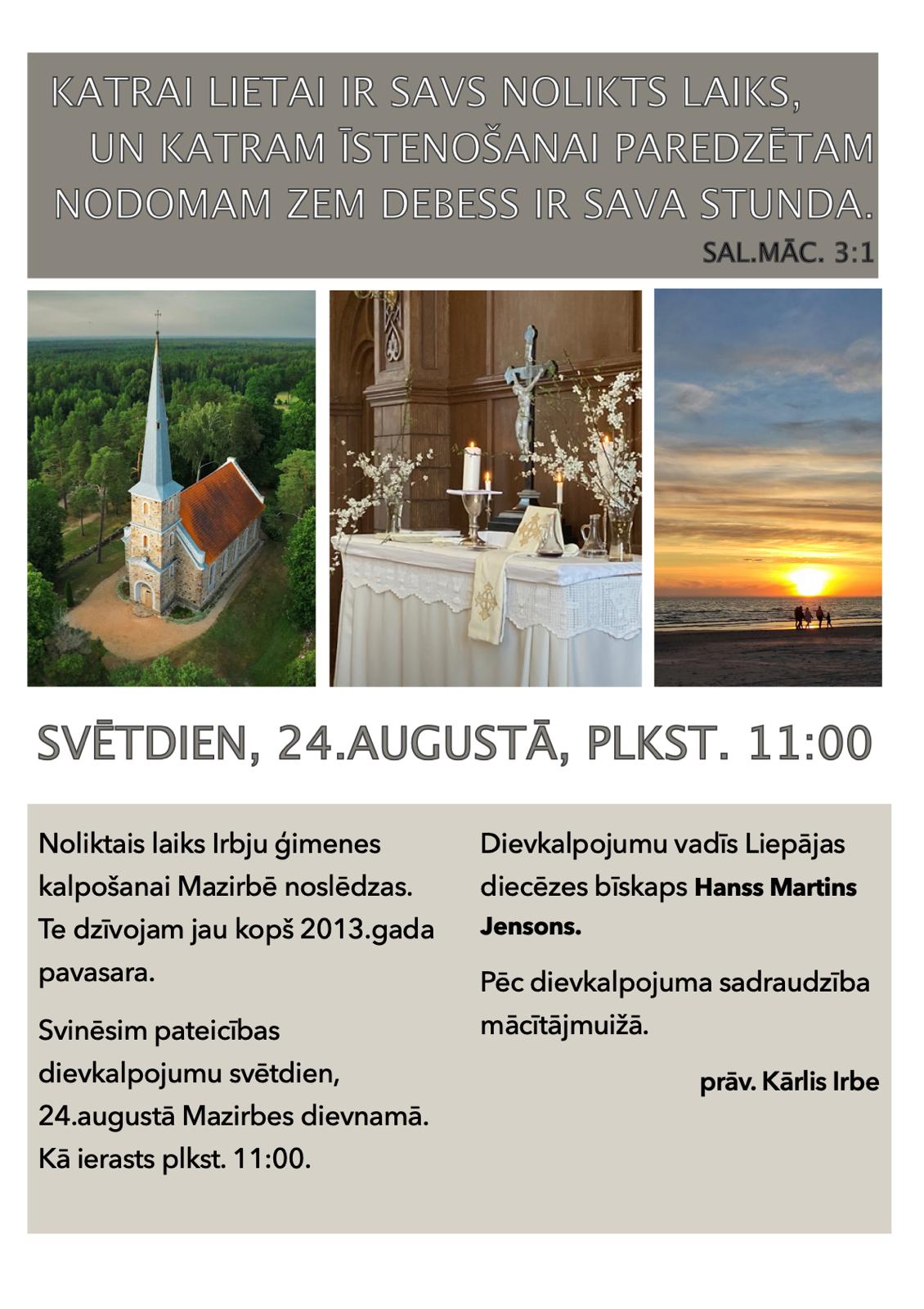 KATRAI LIETAI IR SAVS NOLIKTS LAIKS, UN KATRAM ĪSTENOŠANAI PAREDZĒTAM NODOMAM ZEM DEBESS IR SAVA STUNDA.

SAL.MĀC. 3:1

SVĒTDIEN, 24.AUGUSTĀ, PLKST. 11:00

Noliktais laiks Irbju ģimenes kalpošanai Mazirbē noslēdzas. Te dzīvojam jau kopš 2013.gada pavasara.

Svinēsim pateicības dievkalpojumu svētdien, 24.augustā Mazirbes dievnamā. Kā ierasts plkst. 11:00.

Dievkalpojumu vadīs Liepājas diecēzes bīskaps Hanss Martins Jensons.

Pēc dievkalpojuma sadraudzība mācītājmuižā.

prāv. Kārlis Irbe